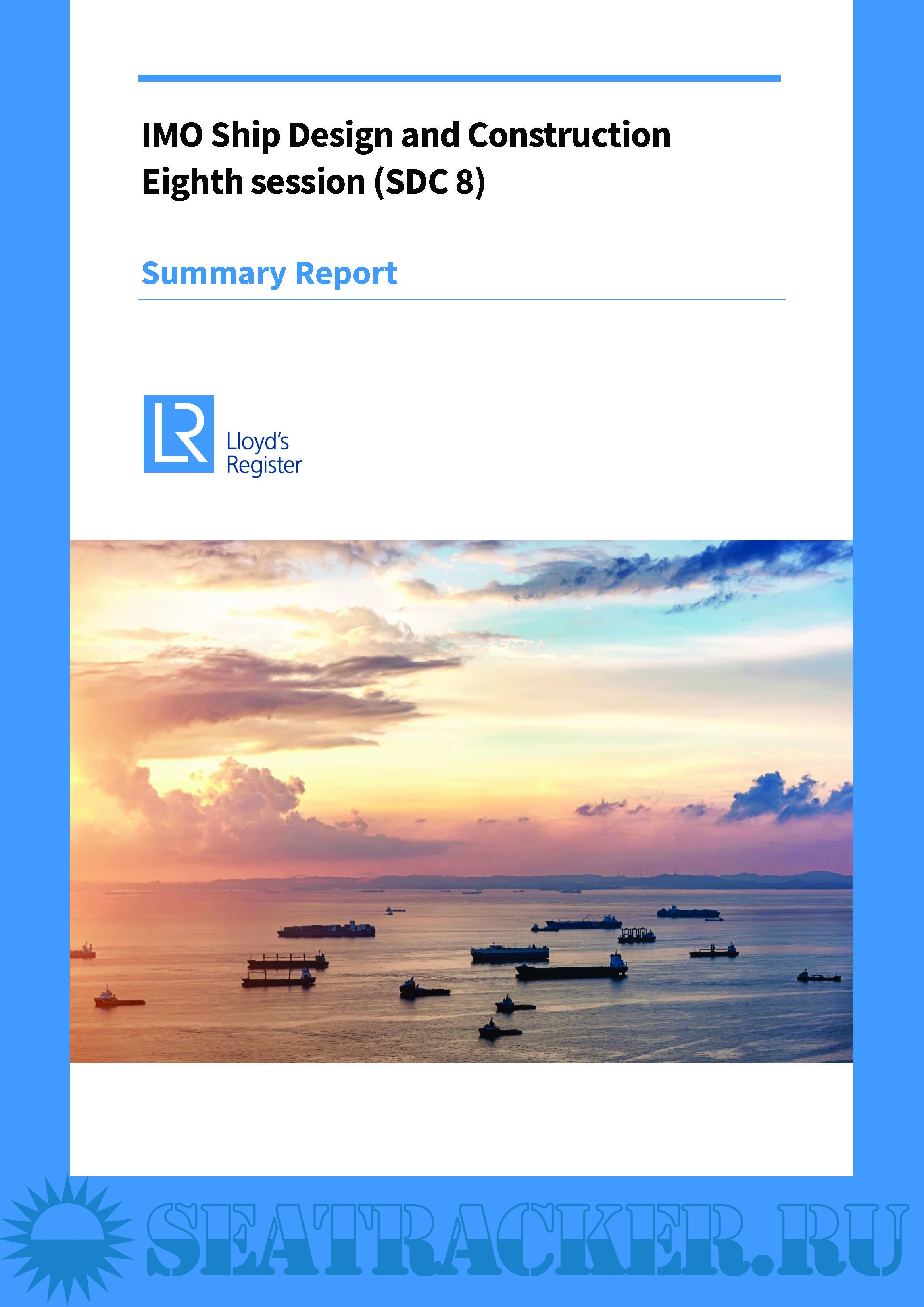 IMO Ship Design and Construction
Eighth session (SDC 8)

Summary Report

LR
Lloyd's
Register

SEATRACKER.RU